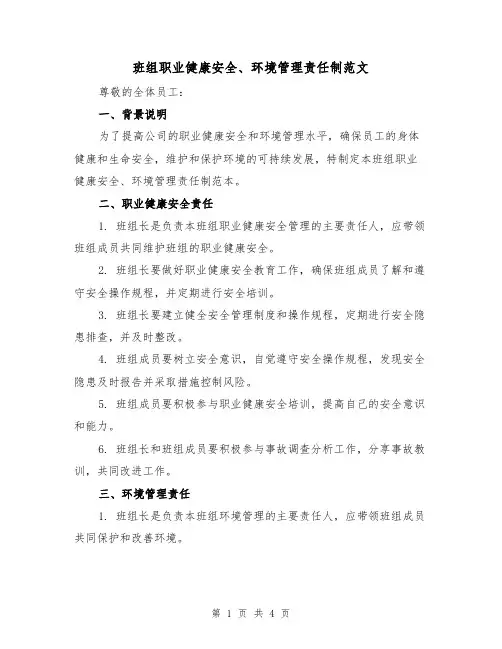 班组职业健康安全、环境管理责任制范文

尊敬的全体员工：

一、背景说明

为了提高公司的职业健康安全和环境管理水平，确保员工的身体健康和生命安全，维护和保护环境的可持续发展，特制定本班组职业健康安全、环境管理责任制范本。

二、职业健康安全责任

1. 班组长是负责本班组职业健康安全管理的主要责任人，应带领班组成员共同维护班组的职业健康安全。

2. 班组长要做好职业健康安全教育工作，确保班组成员了解和遵守安全操作规程，并定期进行安全培训。

3. 班组长要建立健全安全管理制度和操作规程，定期进行安全隐患排查，并及时整改。

4. 班组成员要树立安全意识，自觉遵守安全操作规程，发现安全隐患及时报告并采取措施控制风险。

5. 班组成员要积极参与职业健康安全培训，提高自己的安全意识和能力。

6. 班组长和班组成员要积极参与事故调查分析工作，分享事故教训，共同改进工作。

三、环境管理责任

1. 班组长是负责本班组环境管理的主要责任人，应带领班组成员共同保护和改善环境。

第 1 页 共 4 页